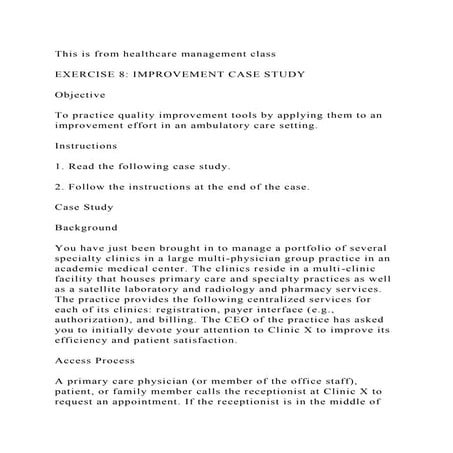 This is from healthcare management class

EXERCISE 8: IMPROVEMENT CASE STUDY

Objective

To practice quality improvement tools by applying them to an improvement effort in an ambulatory care setting.

Instructions

1. Read the following case study.

2. Follow the instructions at the end of the case.

Case Study

Background

You have just been brought in to manage a portfolio of several specialty clinics in a large multi-physician group practice in an academic medical center. The clinics reside in a multi-clinic facility that houses primary care and specialty practices as well as a satellite laboratory and radiology and pharmacy services. The practice provides the following centralized services for each of its clinics: registration, payer interface (e.g., authorization), and billing. The CEO of the practice has asked you to initially devote your attention to Clinic X to improve its efficiency and patient satisfaction.

Access Process

A primary care physician (or member of the office staff), patient, or family member calls the receptionist at Clinic X to request an appointment. If the receptionist is in the middle of